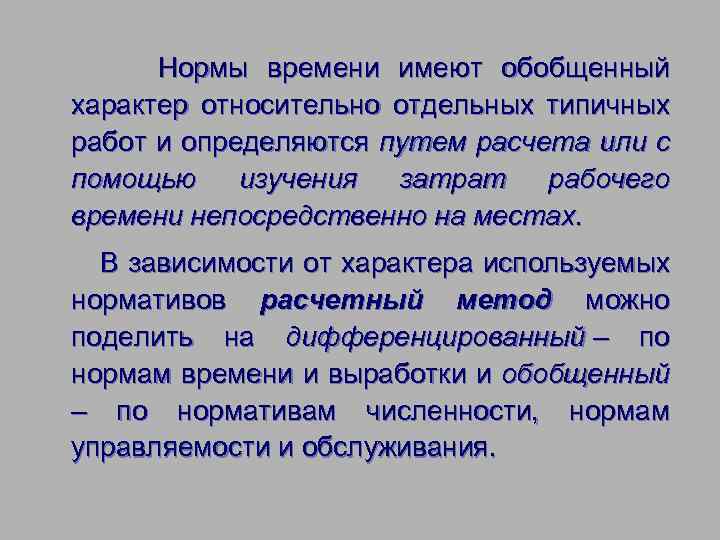 Нормы времени имеют обобщенный характер относительно отдельных типичных работ и определяются путем расчета или с помощью изучения затрат рабочего времени непосредственно на местах.

В зависимости от характера используемых нормативов расчетный метод можно поделить на дифференцированный – по нормам времени и выработки и обобщенный – по нормативам численности, нормам управляемости и обслуживания.